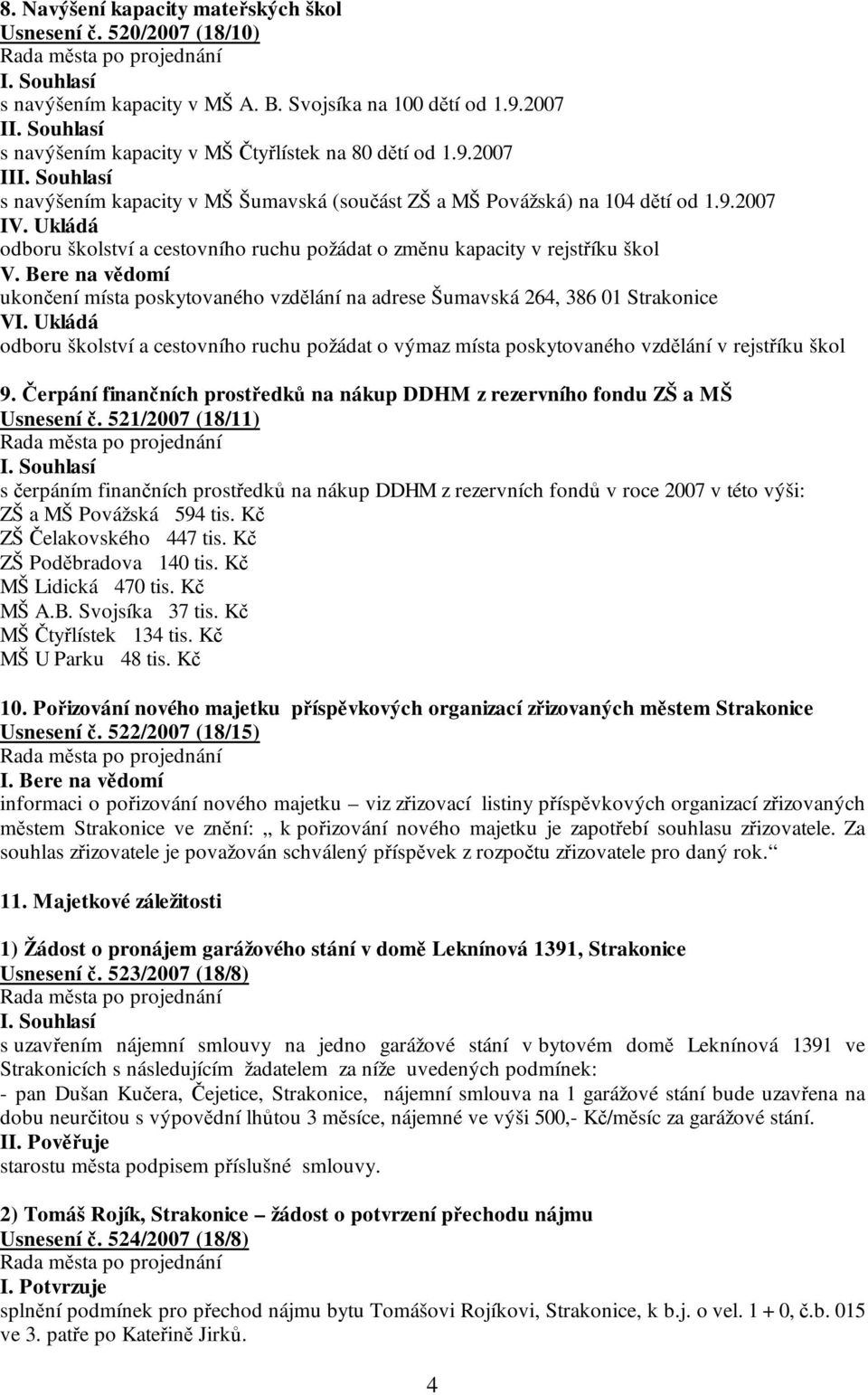 8. Navýšení kapacity mateřských škol
Usnesení č. 520/2007 (18/10)
Rada města po projednání
I. Souhlasí
s navýšením kapacity v MŠ A. B. Svojsíka na 100 dětí od 1.9.2007
II. Souhlasí
s navýšením kapacity v MŠ Čtyřlístek na 80 dětí od 1.9.2007
III. Souhlasí
s navýšením kapacity v MŠ Šumavská (součást ZŠ a MŠ Povážská) na 104 dětí od 1.9.2007
IV. Ukládá
odboru školství a cestovního ruchu požádat o změnu kapacity v rejstříku škol
V. Bere na vědomí
ukončení místa poskytovaného vzdělání na adrese Šumavská 264, 386 01 Strakonice
VI. Ukládá
odboru školství a cestovního ruchu požádat o výmaz místa poskytovaného vzdělání v rejstříku škol

9. Čerpání finančních prostředků na nákup DDHM z rezervního fondu ZŠ a MŠ
Usnesení č. 521/2007 (18/11)
Rada města po projednání
I. Souhlasí
s čerpáním finančních prostředků na nákup DDHM z rezervních fondů v roce 2007 v této výši:
ZŠ a MŠ Povážská 594 tis. Kč
ZŠ Čelakovského 447 tis. Kč
ZŠ Poděbradova 140 tis. Kč
MŠ Lidická 470 tis. Kč
MŠ A.B. Svojsíka 37 tis. Kč
MŠ Čtyřlístek 134 tis. Kč
MŠ U Parku 48 tis. Kč

10. Pořizování nového majetku příspěvkových organizací zřizovaných městem Strakonice
Usnesení č. 522/2007 (18/15)
Rada města po projednání
I. Bere na vědomí
informaci o pořizování nového majetku – viz zřizovací listiny příspěvkových organizací zřizovaných městem Strakonice ve znění: „ k pořizování nového majetku je zapotřebí souhlasu zřizovatele. Za souhlas zřizovatele je považován schválený příspěvek z rozpočtu zřizovatele pro daný rok.“

11. Majetkové záležitosti

1) Žádost o pronájem garážového stání v domě Leknínová 1391, Strakonice
Usnesení č. 523/2007 (18/8)
Rada města po projednání
I. Souhlasí
s uzavřením nájemní smlouvy na jedno garážové stání v bytovém domě Leknínová 1391 ve Strakonicích s následujícím žadatelem za níže uvedených podmínek:
- pan Dušan Kučera, Čejetice, Strakonice, nájemní smlouva na 1 garážové stání bude uzavřena na dobu neurčitou s výpovědní lhůtou 3 měsíce, nájemné ve výši 500,- Kč/měsíc za garážové stání.
II. Pověřuje
starostu města podpisem příslušné smlouvy.

2) Tomáš Rojík, Strakonice – žádost o potvrzení přechodu nájmu
Usnesení č. 524/2007 (18/8)
Rada města po projednání
I. Potvrzuje
splnění podmínek pro přechod nájmu bytu Tomášovi Rojíkovi, Strakonice, k b.j. o vel. 1 + 0, č.b. 015 ve 3. patře po Kateřině Jirků.

4